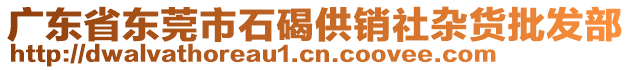 广东省东莞市石碣供销社杂货批发部
http://dwalvathoreau1.cn.coovee.com